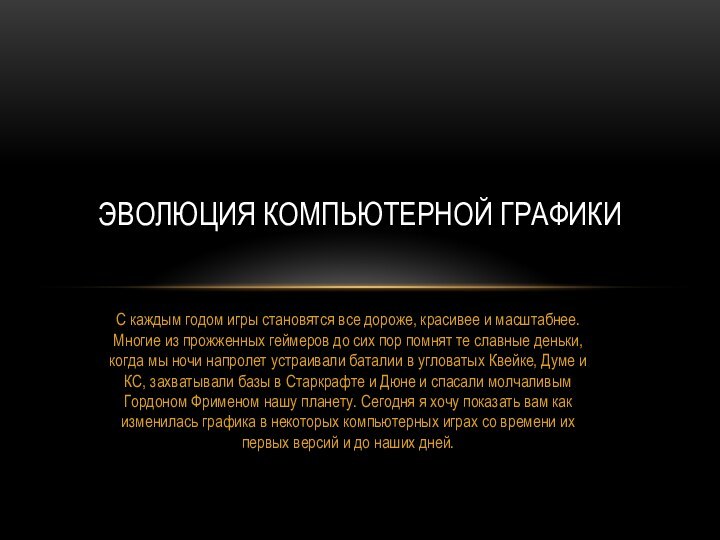 ЭВОЛЮЦИЯ КОМПЬЮТЕРНОЙ ГРАФИКИ

С каждым годом игры становятся все дороже, красивее и масштабнее. Многие из прожженных геймеров до сих пор помнят те славные деньки, когда мы ночи напролет устраивали баталии в угловатых Квейке, Думе и КС, захватывали базы в Старкрафте и Дюне и спасали молчаливым Гордоном Фрименом нашу планету. Сегодня я хочу показать вам как изменилась графика в некоторых компьютерных играх со времени их первых версий и до наших дней.